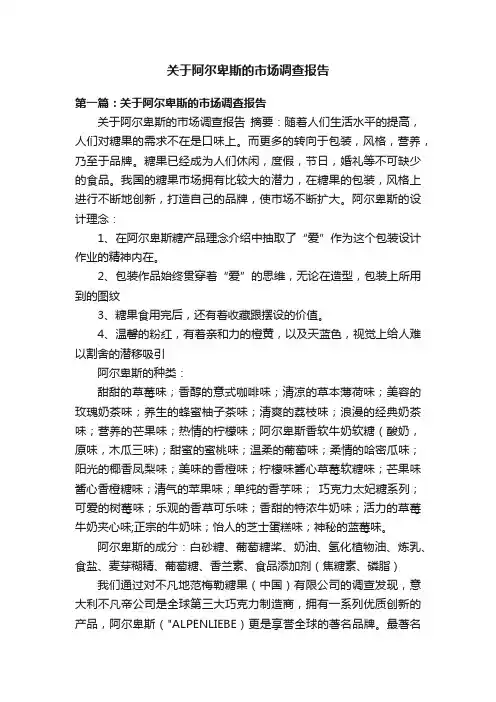 关于阿尔卑斯的市场调查报告

第一篇：关于阿尔卑斯的市场调查报告

关于阿尔卑斯的市场调查报告 摘要：随着人们生活水平的提高，人们对糖果的需求不在是口味上。而更多的转向于包装，风格，营养，乃至于品牌。糖果已经成为人们休闲，度假，节日，婚礼等不可缺少的食品。我国的糖果市场拥有比较大的潜力，在糖果的包装，风格上进行不断地创新，打造自己的品牌，使市场不断扩大。阿尔卑斯的设计理念：

1、在阿尔卑斯糖产品理念介绍中抽取了“爱”作为这个包装设计作业的精神内在。

2、包装作品始终贯穿着“爱”的思维，无论在造型，包装上所用到的图纹

3、糖果食用完后，还有着收藏跟摆设的价值。

4、温馨的粉红，有着亲和力的橙黄，以及天蓝色，视觉上给人难以割舍的潜移吸引

阿尔卑斯的种类：

甜甜的草莓味；香醇的意式咖啡味；清凉的草本薄荷味；美容的玫瑰奶茶味；养生的蜂蜜柚子茶味；清爽的荔枝味；浪漫的经典奶茶味；营养的芒果味；热情的柠檬味；阿尔卑斯香软牛奶软糖（酸奶，原味，木瓜三味）；甜蜜的蜜桃味；温柔的葡萄味；柔情的哈密瓜味；阳光的椰香凤梨味；美味的香橙味；柠檬味酱心草莓软糖味；芒果味酱心香橙糖味；清气的苹果味；单纯的香芋味； 巧克力太妃糖系列；可爱的树莓味；乐观的香草可乐味；香甜的特浓牛奶味；活力的草莓牛奶夹心味;正宗的牛奶味；怡人的芝士蛋糕味；神秘的蓝莓味。

阿尔卑斯的成分：白砂糖、葡萄糖浆、奶油、氢化植物油、炼乳、食盐、麦芽糊精、葡萄糖、香兰素、食品添加剂（焦糖素、磷脂）

我们通过对不凡地范梅勒糖果（中国）有限公司的调查发现，意大利不凡帝公司是全球第三大巧克力制造商，拥有一系列优质创新的产品，阿尔卑斯（"ALPENLIEBE）更是享誉全球的著名品牌。最著名